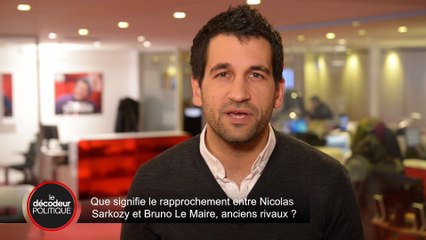 le décodeur POLITIQUE

Que signifie le rapprochement entre Nicolas Sarkozy et Bruno Le Maire, anciens rivaux ?